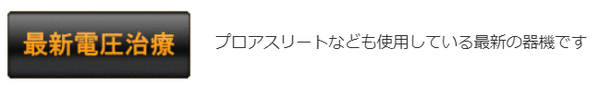 最新電圧治療

プロアスリートなども使用している最新の器機です